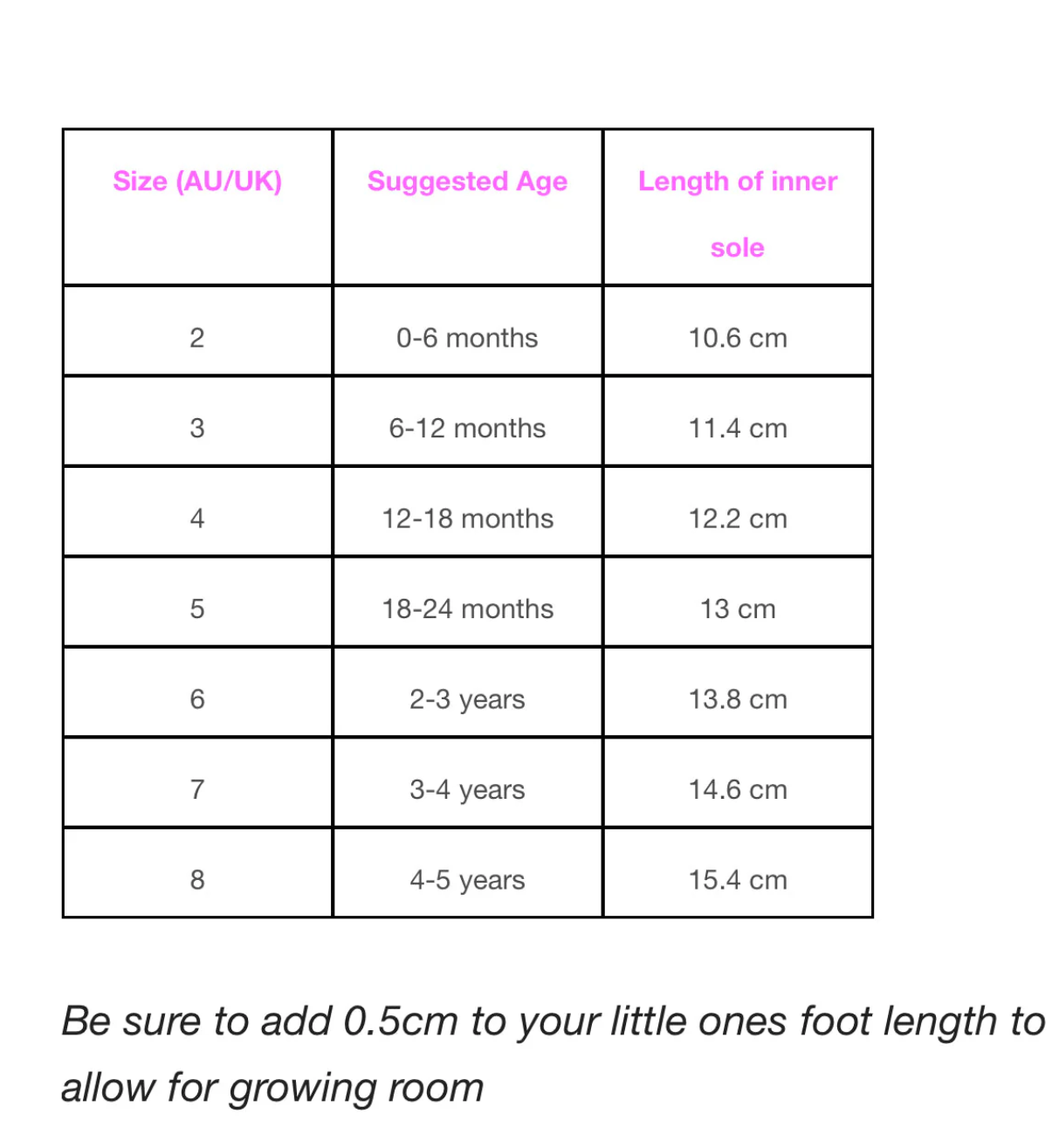 | Size (AU/UK) | Suggested Age | Length of inner sole |
|---|---|---|
| 2 | 0-6 months | 10.6 cm |
| 3 | 6-12 months | 11.4 cm |
| 4 | 12-18 months | 12.2 cm |
| 5 | 18-24 months | 13 cm |
| 6 | 2-3 years | 13.8 cm |
| 7 | 3-4 years | 14.6 cm |
| 8 | 4-5 years | 15.4 cm |

Be sure to add 0.5cm to your little ones foot length to allow for growing room